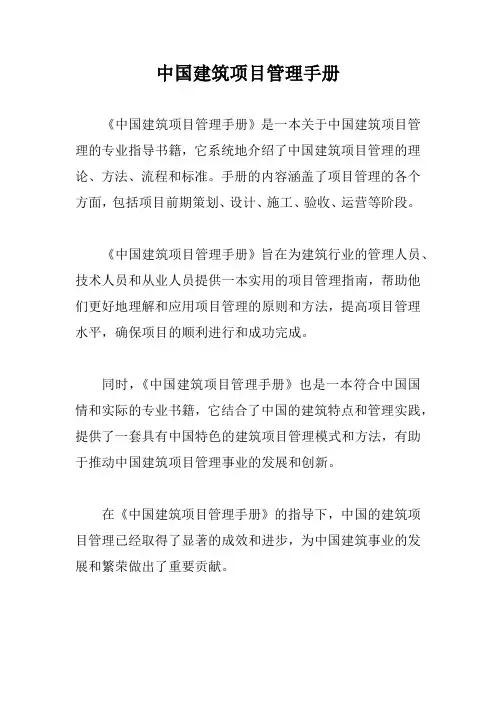 中国建筑项目管理手册

《中国建筑项目管理手册》是一本关于中国建筑项目管理的专业指导书籍，它系统地介绍了中国建筑项目管理的理论、方法、流程和标准。手册的内容涵盖了项目管理的各个方面，包括项目前期策划、设计、施工、验收、运营等阶段。

《中国建筑项目管理手册》旨在为建筑行业的管理人员、技术人员和从业人员提供一本实用的项目管理指南，帮助他们更好地理解和应用项目管理的原则和方法，提高项目管理水平，确保项目的顺利进行和成功完成。

同时，《中国建筑项目管理手册》也是一本符合中国国情和实际的专业书籍，它结合了中国的建筑特点和管理实践，提供了一套具有中国特色的建筑项目管理模式和方法，有助于推动中国建筑项目管理事业的发展和创新。

在《中国建筑项目管理手册》的指导下，中国的建筑项目管理已经取得了显著的成效和进步，为中国建筑事业的发展和繁荣做出了重要贡献。